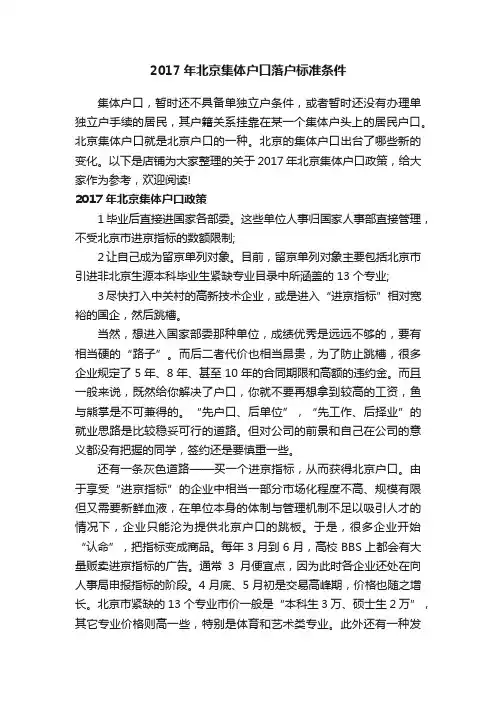 2017 年北京集体户口落户标准条件

集体户口，暂时还不具备单独立户条件，或者暂时还没有办理单独立户手续的居民，其户籍关系挂靠在某一个集体户头上的居民户口。北京集体户口就是北京户口的一种。北京的集体户口出台了哪些新的变化。以下是店铺为大家整理的关于 2017 年北京集体户口政策，给大家作为参考，欢迎阅读!

2017 年北京集体户口政策

1 毕业后直接进国家各部委。这些单位人事归国家人事部直接管理，不受北京市进京指标的数额限制;

2 让自己成为留京单列对象。目前，留京单列对象主要包括北京市引进非北京生源本科毕业生紧缺专业目录中所涵盖的 13 个专业;

3 尽快打入中关村的高新技术企业，或是进入“进京指标”相对宽裕的国企，然后跳槽。

当然，想进入国家部委那种单位，成绩优秀是远远不够的，要有相当硬的“路子”。而后二者代价也相当昂贵，为了防止跳槽，很多企业规定了 5 年、8 年、甚至 10 年的合同期限和高额的违约金。而且一般来说，既然给你解决了户口，你就不要再想拿到较高的工资，鱼与熊掌是不可兼得的。“先户口、后单位”，“先工作、后择业”的就业思路是比较稳妥可行的道路。但对公司的前景和自己在公司的意义都没有把握的同学，签约还是要慎重一些。

还有一条灰色道路——买一个进京指标，从而获得北京户口。由于享受“进京指标”的企业中相当一部分市场化程度不高、规模有限但又需要新鲜血液，在单位本身的体制与管理机制不足以吸引人才的情况下，企业只能沦为提供北京户口的跳板。于是，很多企业开始“认命”，把指标变成商品。每年 3 月到 6 月，高校 BBS 上都会有大量贩卖进京指标的广告。通常 3 月便宜点，因为此时各企业还处在向人事局申报指标的阶段。4 月底、5 月初是交易高峰期，价格也随之增长。北京市紧缺的 13 个专业市价一般是“本科生 3 万、硕士生 2 万”，其它专业价格则高一些，特别是体育和艺术类专业。此外还有一种发